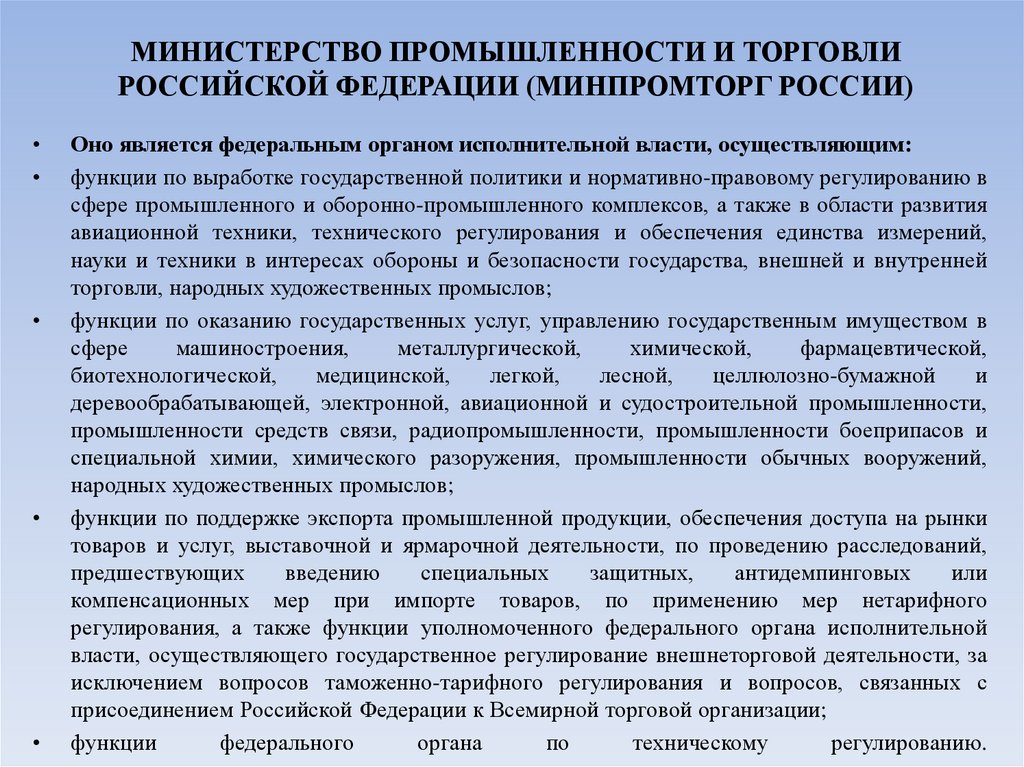 МИНИСТЕРСТВО ПРОМЫШЛЕННОСТИ И ТОРГОВЛИ РОССИЙСКОЙ ФЕДЕРАЦИИ (МИНПРОМТОРГ РОССИИ)

• Оно является федеральным органом исполнительной власти, осуществляющим:

• функции по выработке государственной политики и нормативно-правовому регулированию в сфере промышленного и оборонно-промышленного комплексов, а также в области развития авиационной техники, технического регулирования и обеспечения единства измерений, науки и техники в интересах обороны и безопасности государства, внешней и внутренней торговли, народных художественных промыслов;

• функции по оказанию государственных услуг, управлению государственным имуществом в сфере машиностроения, металлургической, химической, фармацевтической, биотехнологической, медицинской, легкой, лесной, целлюлозно-бумажной и деревообрабатывающей, электронной, авиационной и судостроительной промышленности, промышленности средств связи, радиопромышленности, промышленности боеприпасов и специальной химии, химического разоружения, промышленности обычных вооружений, народных художественных промыслов;

• функции по поддержке экспорта промышленной продукции, обеспечения доступа на рынки товаров и услуг, выставочной и ярмарочной деятельности, по проведению расследований, предшествующих введению специальных защитных, антидемпинговых или компенсационных мер при импорте товаров, по применению мер нетарифного регулирования, а также функции уполномоченного федерального органа исполнительной власти, осуществляющего государственное регулирование внешнеторговой деятельности, за исключением вопросов таможенно-тарифного регулирования и вопросов, связанных с присоединением Российской Федерации к Всемирной торговой организации;

• функции федерального органа по техническому регулированию.